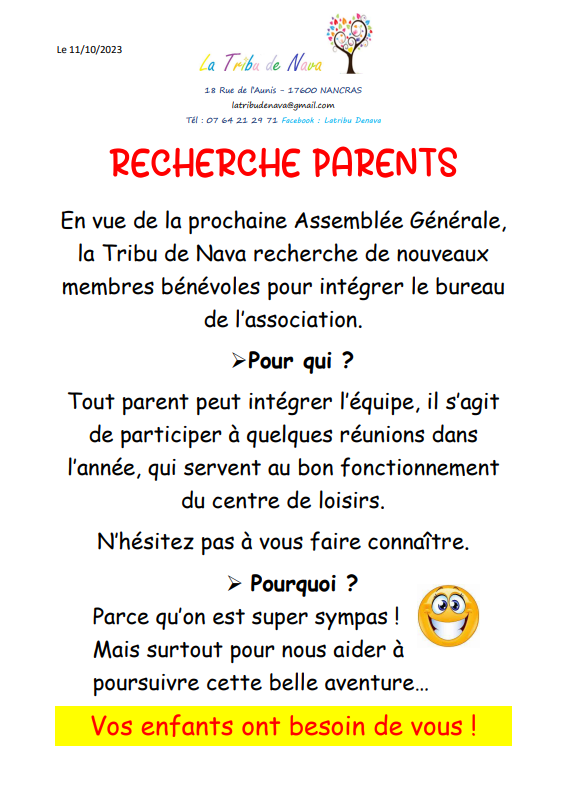 Le 11/10/2023

La Tribu de Nava

18 Rue de l'Aunis – 17600 NANCRAS
latribudenava@gmail.com
Tél : 07 64 21 29 71 Facebook : Latribu Denava

RECHERCHE PARENTS

En vue de la prochaine Assemblée Générale, la Tribu de Nava recherche de nouveaux membres bénévoles pour intégrer le bureau de l'association.

➢Pour qui ?

Tout parent peut intégrer l'équipe, il s'agit de participer à quelques réunions dans l'année, qui servent au bon fonctionnement du centre de loisirs.

N'hésitez pas à vous faire connaître.

➢ Pourquoi ?

Parce qu'on est super sympas !
Mais surtout pour nous aider à poursuivre cette belle aventure…

Vos enfants ont besoin de vous !